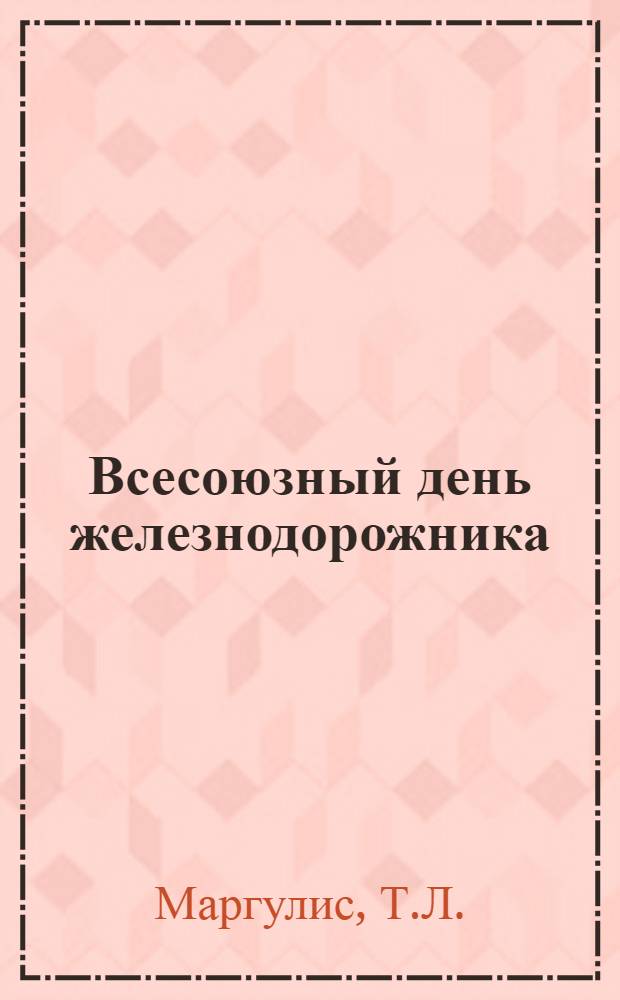 Всесоюзный день железнодорожника

Маргулис, Т.Л.